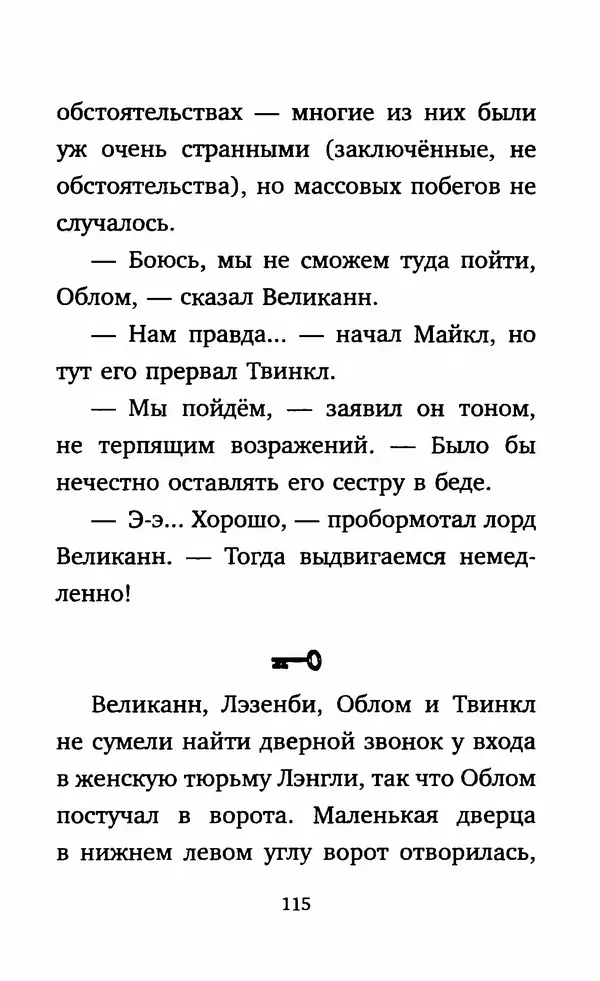 обстоятельствах — многие из них были уж очень странными (заключённые, не обстоятельства), но массовых побегов не случалось.

— Боюсь, мы не сможем туда пойти, Облом, — сказал Великанн.

— Нам правда... — начал Майкл, но тут его прервал Твинкл.

— Мы пойдём, — заявил он тоном, не терпящим возражений. — Было бы нечестно оставлять его сестру в беде.

— Э-э... Хорошо, — пробормотал лорд Великанн. — Тогда выдвигаемся немедленно!

Великанн, Лэзенби, Облом и Твинкл не сумели найти дверной звонок у входа в женскую тюрьму Лэнгли, так что Облом постучал в ворота. Маленькая дверца в нижнем левом углу ворот отворилась,

115